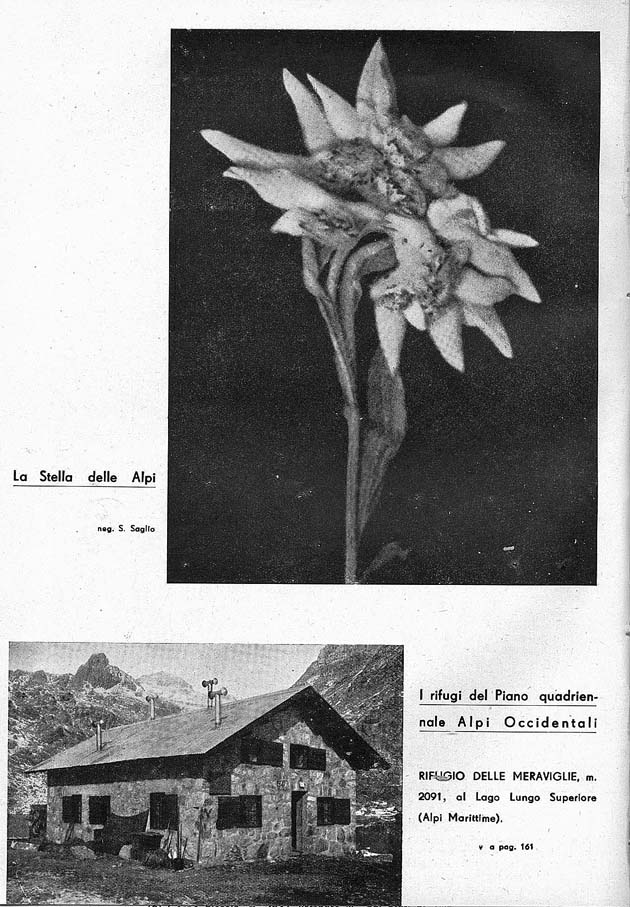 La Stella delle Alpi

neg. S. Saglio

I rifugi del Piano quadriennale Alpi Occidentali

RIFUGIO DELLE MERAVIGLIE, m. 2091, al Lago Lungo Superiore (Alpi Marittime).

v a pag. 161